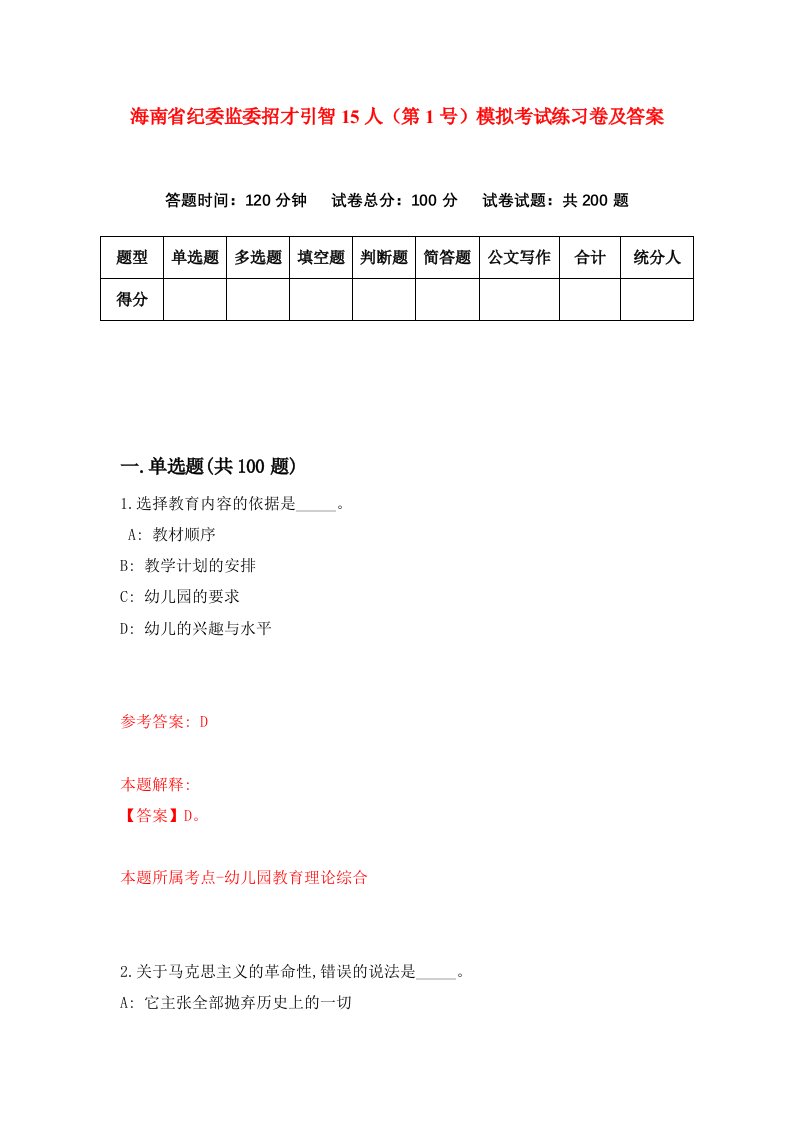 海南省纪委监委招才引智15人（第1号）模拟考试练习卷及答案

答题时间：120分钟　试卷总分：100分　试卷试题：共200题

| 题型 | 单选题 | 多选题 | 填空题 | 判断题 | 简答题 | 公文写作 | 合计 | 统分人 |
|---|---|---|---|---|---|---|---|---|
| 得分 | | | | | | | | |

一.单选题(共100题)

1.选择教育内容的依据是_____。
A: 教材顺序
B: 教学计划的安排
C: 幼儿园的要求
D: 幼儿的兴趣与水平

参考答案: D

本题解释:
【答案】D。

本题所属考点-幼儿园教育理论综合

2.关于马克思主义的革命性,错误的说法是_____。
A: 它主张全部抛弃历史上的一切